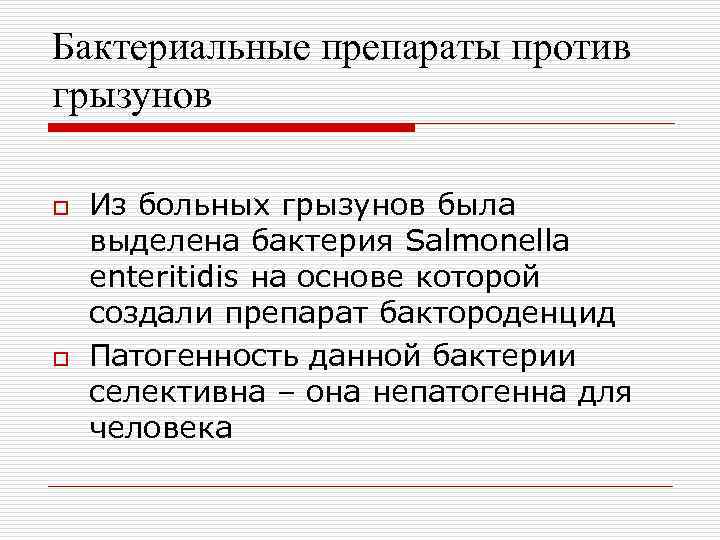 Бактериальные препараты против грызунов

Из больных грызунов была выделена бактерия Salmonella enteritidis на основе которой создали препарат бактороденцид

Патогенность данной бактерии селективна – она непатогенна для человека